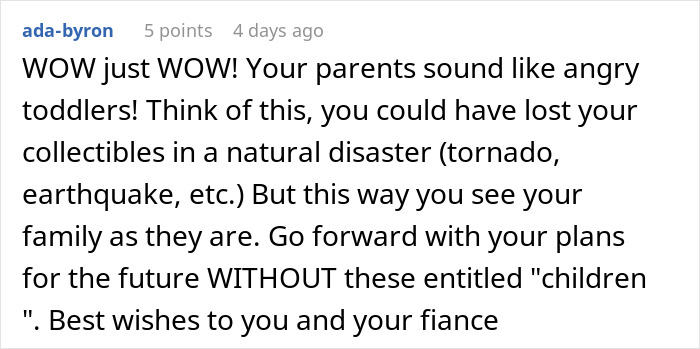 ada-byron 5 points 4 days ago

WOW just WOW! Your parents sound like angry toddlers! Think of this, you could have lost your collectibles in a natural disaster (tornado, earthquake, etc.) But this way you see your family as they are. Go forward with your plans for the future WITHOUT these entitled "children ". Best wishes to you and your fiance